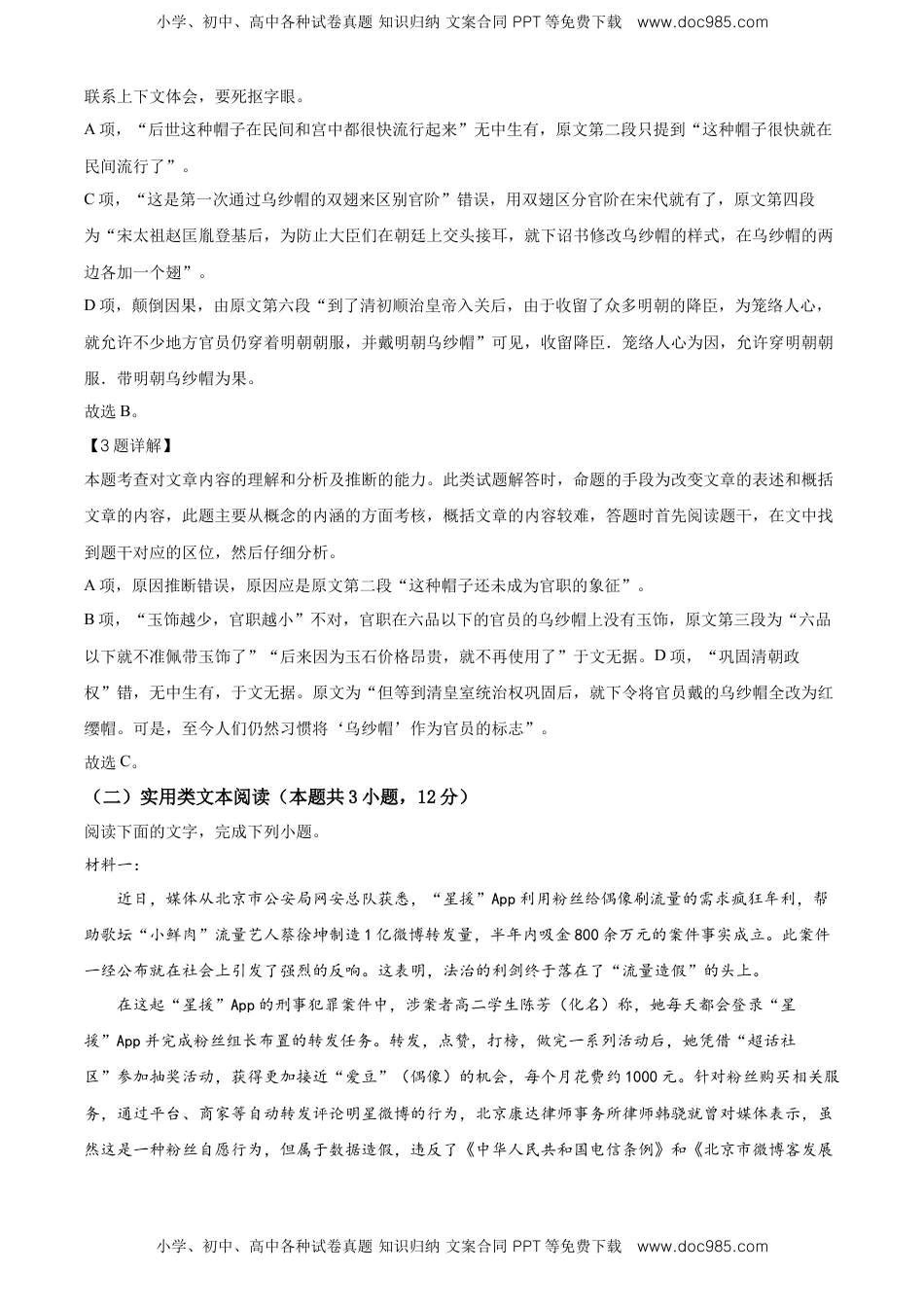 小学、初中、高中各种试卷真题 知识归纳 文案合同 PPT 等免费下载 www.doc985.com

联系上下文体会，要死抠字眼。

A 项，“后世这种帽子在民间和宫中都很快流行起来”无中生有，原文第二段只提到“这种帽子很快就在民间流行了”。

C 项，“这是第一次通过乌纱帽的双翅来区别官阶”错误，用双翅区分官阶在宋代就有了，原文第四段为“宋太祖赵匡胤登基后，为防止大臣们在朝廷上交头接耳，就下诏书修改乌纱帽的样式，在乌纱帽的两边各加一个翅”。

D 项，颠倒因果，由原文第六段“到了清初顺治皇帝入关后，由于收留了众多明朝的降臣，为笼络人心，就允许不少地方官员仍穿着明朝朝服，并戴明朝乌纱帽”可见，收留降臣．笼络人心为因，允许穿明朝朝服．带明朝乌纱帽为果。

故选 B。

【3 题详解】

本题考查对文章内容的理解和分析及推断的能力。此类试题解答时，命题的手段为改变文章的表述和概括文章的内容，此题主要从概念的内涵的方面考核，概括文章的内容较难，答题时首先阅读题干，在文中找到题干对应的区位，然后仔细分析。

A 项，原因推断错误，原因应是原文第二段“这种帽子还未成为官职的象征”。

B 项，“玉饰越少，官职越小”不对，官职在六品以下的官员的乌纱帽上没有玉饰，原文第三段为“六品以下就不准佩带玉饰了”“后来因为玉石价格昂贵，就不再使用了”于文无据。D 项，“巩固清朝政权”错，无中生有，于文无据。原文为“但等到清皇室统治权巩固后，就下令将官员戴的乌纱帽全改为红缨帽。可是，至今人们仍然习惯将‘乌纱帽’作为官员的标志”。

故选 C。

（二）实用类文本阅读（本题共 3 小题，12 分）

阅读下面的文字，完成下列小题。

材料一：

近日，媒体从北京市公安局网安总队获悉，“星援”App 利用粉丝给偶像刷流量的需求疯狂牟利，帮助歌坛“小鲜肉”流量艺人蔡徐坤制造 1 亿微博转发量，半年内吸金 800 余万元的案件事实成立。此案件一经公布就在社会上引发了强烈的反响。这表明，法治的利剑终于落在了“流量造假”的头上。

在这起“星援”App 的刑事犯罪案件中，涉案者高二学生陈芳（化名）称，她每天都会登录“星援”App 并完成粉丝组长布置的转发任务。转发，点赞，打榜，做完一系列活动后，她凭借“超话社区”参加抽奖活动，获得更加接近“爱豆”（偶像）的机会，每个月花费约 1000 元。针对粉丝购买相关服务，通过平台、商家等自动转发评论明星微博的行为，北京康达律师事务所律师韩骁就曾对媒体表示，虽然这是一种粉丝自愿行为，但属于数据造假，违反了《中华人民共和国电信条例》和《北京市微博客发展

小学、初中、高中各种试卷真题 知识归纳 文案合同 PPT 等免费下载 www.doc985.com